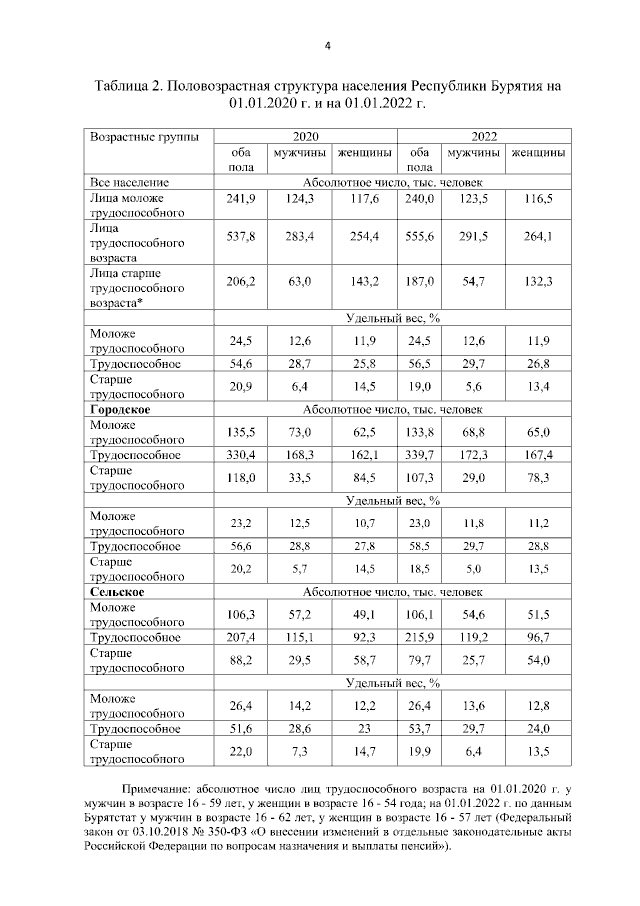 4

Таблица 2. Половозрастная структура населения Республики Бурятия на 01.01.2020 г. и на 01.01.2022 г.

| Возрастные группы | 2020 | | | 2022 | | |
|---|---|---|---|---|---|---|
| | оба пола | мужчины | женщины | оба пола | мужчины | женщины |
| Все население | Абсолютное число, тыс. человек | | | | | |
| Лица моложе трудоспособного | 241,9 | 124,3 | 117,6 | 240,0 | 123,5 | 116,5 |
| Лица трудоспособного возраста | 537,8 | 283,4 | 254,4 | 555,6 | 291,5 | 264,1 |
| Лица старше трудоспособного возраста* | 206,2 | 63,0 | 143,2 | 187,0 | 54,7 | 132,3 |
| | Удельный вес, % | | | | | |
| Моложе трудоспособного | 24,5 | 12,6 | 11,9 | 24,5 | 12,6 | 11,9 |
| Трудоспособное | 54,6 | 28,7 | 25,8 | 56,5 | 29,7 | 26,8 |
| Старше трудоспособного | 20,9 | 6,4 | 14,5 | 19,0 | 5,6 | 13,4 |
| **Городское** | Абсолютное число, тыс. человек | | | | | |
| Моложе трудоспособного | 135,5 | 73,0 | 62,5 | 133,8 | 68,8 | 65,0 |
| Трудоспособное | 330,4 | 168,3 | 162,1 | 339,7 | 172,3 | 167,4 |
| Старше трудоспособного | 118,0 | 33,5 | 84,5 | 107,3 | 29,0 | 78,3 |
| | Удельный вес, % | | | | | |
| Моложе трудоспособного | 23,2 | 12,5 | 10,7 | 23,0 | 11,8 | 11,2 |
| Трудоспособное | 56,6 | 28,8 | 27,8 | 58,5 | 29,7 | 28,8 |
| Старше трудоспособного | 20,2 | 5,7 | 14,5 | 18,5 | 5,0 | 13,5 |
| **Сельское** | Абсолютное число, тыс. человек | | | | | |
| Моложе трудоспособного | 106,3 | 57,2 | 49,1 | 106,1 | 54,6 | 51,5 |
| Трудоспособное | 207,4 | 115,1 | 92,3 | 215,9 | 119,2 | 96,7 |
| Старше трудоспособного | 88,2 | 29,5 | 58,7 | 79,7 | 25,7 | 54,0 |
| | Удельный вес, % | | | | | |
| Моложе трудоспособного | 26,4 | 14,2 | 12,2 | 26,4 | 13,6 | 12,8 |
| Трудоспособное | 51,6 | 28,6 | 23 | 53,7 | 29,7 | 24,0 |
| Старше трудоспособного | 22,0 | 7,3 | 14,7 | 19,9 | 6,4 | 13,5 |

Примечание: абсолютное число лиц трудоспособного возраста на 01.01.2020 г. у мужчин в возрасте 16 - 59 лет, у женщин в возрасте 16 - 54 года; на 01.01.2022 г. по данным Бурятстат у мужчин в возрасте 16 - 62 лет, у женщин в возрасте 16 - 57 лет (Федеральный закон от 03.10.2018 № 350-ФЗ «О внесении изменений в отдельные законодательные акты Российской Федерации по вопросам назначения и выплаты пенсий»).